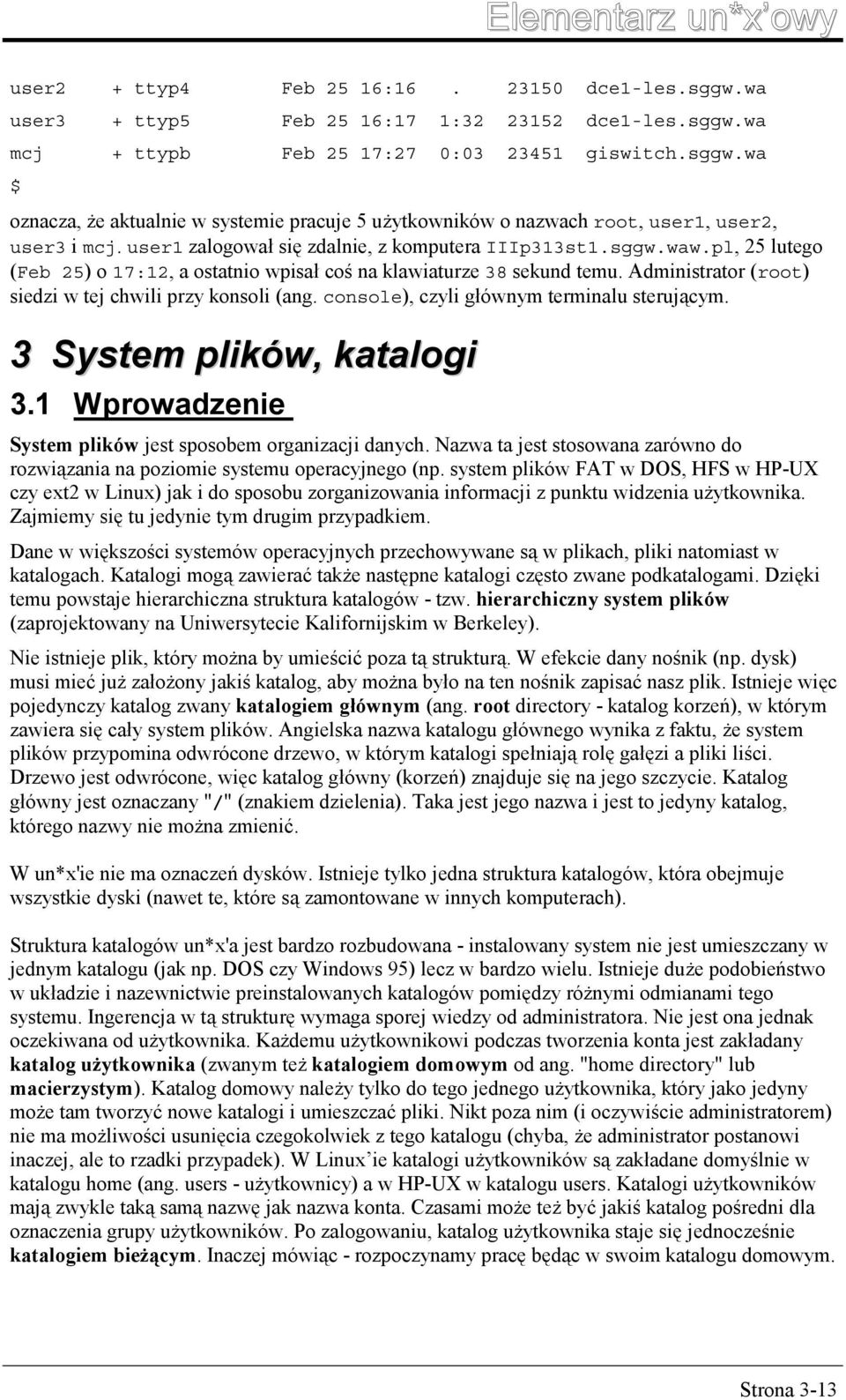 Elementarz un*x'owy

user2 + ttyp4 Feb 25 16:16 . 23150 dce1-les.sggw.wa
user3 + ttyp5 Feb 25 16:17 1:32 23152 dce1-les.sggw.wa
mcj + ttypb Feb 25 17:27 0:03 23451 giswitch.sggw.wa
$

oznacza, że aktualnie w systemie pracuje 5 użytkowników o nazwach root, user1, user2, user3 i mcj. user1 zalogował się zdalnie, z komputera IIIp313st1.sggw.waw.pl, 25 lutego (Feb 25) o 17:12, a ostatnio wpisał coś na klawiaturze 38 sekund temu. Administrator (root) siedzi w tej chwili przy konsoli (ang. console), czyli głównym terminalu sterującym.

3 System plików, katalogi

3.1 Wprowadzenie

System plików jest sposobem organizacji danych. Nazwa ta jest stosowana zarówno do rozwiązania na poziomie systemu operacyjnego (np. system plików FAT w DOS, HFS w HP-UX czy ext2 w Linux) jak i do sposobu zorganizowania informacji z punktu widzenia użytkownika. Zajmiemy się tu jedynie tym drugim przypadkiem.

Dane w większości systemów operacyjnych przechowywane są w plikach, pliki natomiast w katalogach. Katalogi mogą zawierać także następne katalogi często zwane podkatalogami. Dzięki temu powstaje hierarchiczna struktura katalogów - tzw. hierarchiczny system plików (zaprojektowany na Uniwersytecie Kalifornijskim w Berkeley).

Nie istnieje plik, który można by umieścić poza tą strukturą. W efekcie dany nośnik (np. dysk) musi mieć już założony jakiś katalog, aby można było na ten nośnik zapisać nasz plik. Istnieje więc pojedynczy katalog zwany katalogiem głównym (ang. root directory - katalog korzeń), w którym zawiera się cały system plików. Angielska nazwa katalogu głównego wynika z faktu, że system plików przypomina odwrócone drzewo, w którym katalogi spełniają rolę gałęzi a pliki liści. Drzewo jest odwrócone, więc katalog główny (korzeń) znajduje się na jego szczycie. Katalog główny jest oznaczany "/" (znakiem dzielenia). Taka jest jego nazwa i jest to jedyny katalog, którego nazwy nie można zmienić.

W un*x'ie nie ma oznaczeń dysków. Istnieje tylko jedna struktura katalogów, która obejmuje wszystkie dyski (nawet te, które są zamontowane w innych komputerach).

Struktura katalogów un*x'a jest bardzo rozbudowana - instalowany system nie jest umieszczany w jednym katalogu (jak np. DOS czy Windows 95) lecz w bardzo wielu. Istnieje duże podobieństwo w układzie i nazewnictwie preinstalowanych katalogów pomiędzy różnymi odmianami tego systemu. Ingerencja w tą strukturę wymaga sporej wiedzy od administratora. Nie jest ona jednak oczekiwana od użytkownika. Każdemu użytkownikowi podczas tworzenia konta jest zakładany katalog użytkownika (zwanym też katalogiem domowym od ang. "home directory" lub macierzystym). Katalog domowy należy tylko do tego jednego użytkownika, który jako jedyny może tam tworzyć nowe katalogi i umieszczać pliki. Nikt poza nim (i oczywiście administratorem) nie ma możliwości usunięcia czegokolwiek z tego katalogu (chyba, że administrator postanowi inaczej, ale to rzadki przypadek). W Linux'ie katalogi użytkowników są zakładane domyślnie w katalogu home (ang. users - użytkownicy) a w HP-UX w katalogu users. Katalogi użytkowników mają zwykle taką samą nazwę jak nazwa konta. Czasami może też być jakiś katalog pośredni dla oznaczenia grupy użytkowników. Po zalogowaniu, katalog użytkownika staje się jednocześnie katalogiem bieżącym. Inaczej mówiąc - rozpoczynamy pracę będąc w swoim katalogu domowym.

Strona 3-13